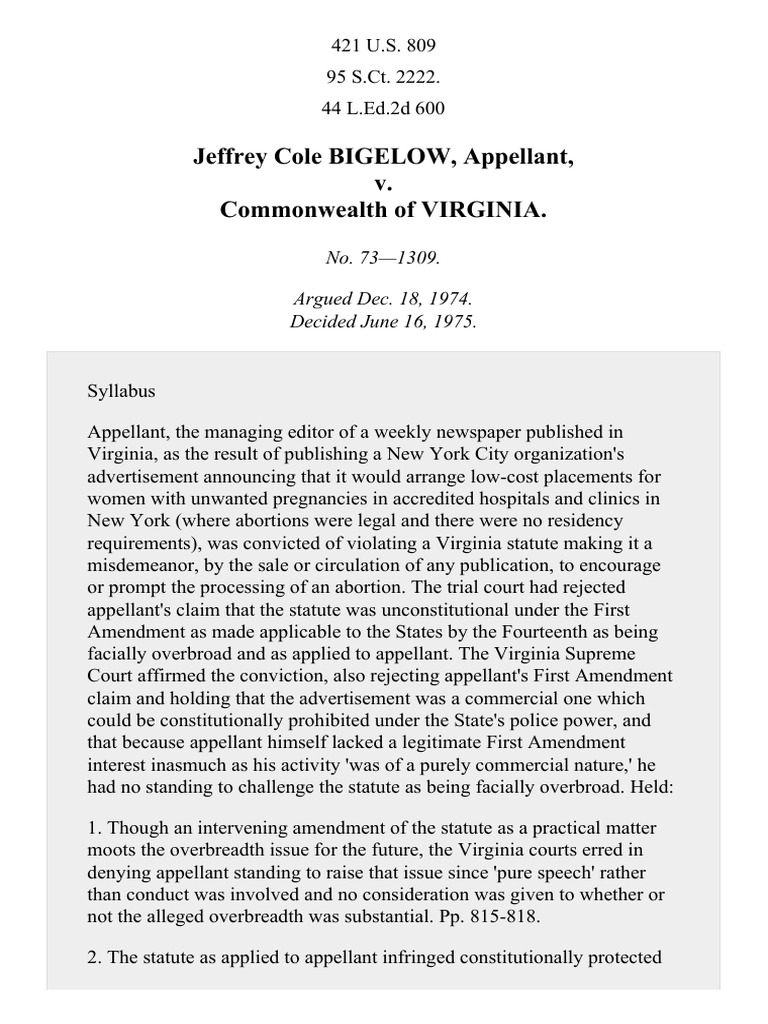 421 U.S. 809
95 S.Ct. 2222.
44 L.Ed.2d 600

Jeffrey Cole BIGELOW, Appellant,
v.
Commonwealth of VIRGINIA.

No. 73—1309.

Argued Dec. 18, 1974.
Decided June 16, 1975.

Syllabus

Appellant, the managing editor of a weekly newspaper published in Virginia, as the result of publishing a New York City organization's advertisement announcing that it would arrange low-cost placements for women with unwanted pregnancies in accredited hospitals and clinics in New York (where abortions were legal and there were no residency requirements), was convicted of violating a Virginia statute making it a misdemeanor, by the sale or circulation of any publication, to encourage or prompt the processing of an abortion. The trial court had rejected appellant's claim that the statute was unconstitutional under the First Amendment as made applicable to the States by the Fourteenth as being facially overbroad and as applied to appellant. The Virginia Supreme Court affirmed the conviction, also rejecting appellant's First Amendment claim and holding that the advertisement was a commercial one which could be constitutionally prohibited under the State's police power, and that because appellant himself lacked a legitimate First Amendment interest inasmuch as his activity 'was of a purely commercial nature,' he had no standing to challenge the statute as being facially overbroad. Held:

1. Though an intervening amendment of the statute as a practical matter moots the overbreadth issue for the future, the Virginia courts erred in denying appellant standing to raise that issue since 'pure speech' rather than conduct was involved and no consideration was given to whether or not the alleged overbreadth was substantial. Pp. 815-818.

2. The statute as applied to appellant infringed constitutionally protected